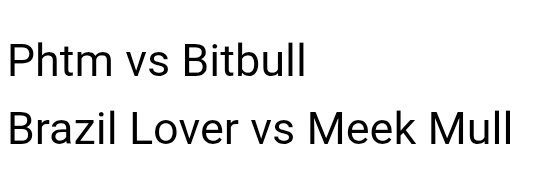 Phtm vs Bitbull
Brazil Lover vs Meek Mull